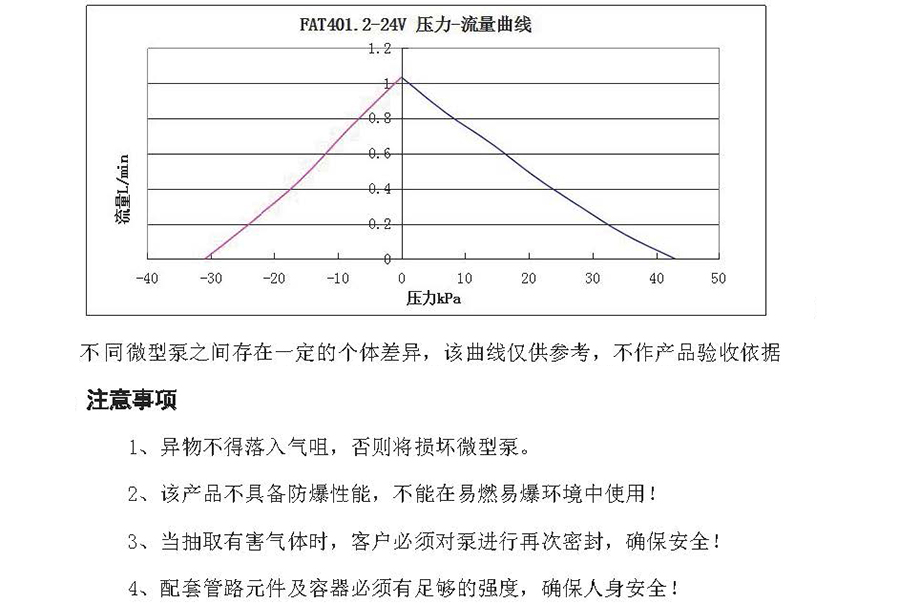 FAT401.2-24V 压力-流量曲线

1.2
1
0.8
0.6
0.4
0.2
0

流量L/min

-40
-30
-20
-10
0
10
20
30
40
50

压力kPa

不同微型泵之间存在一定的个体差异，该曲线仅供参考，不作产品验收依据

注意事项

1、异物不得落入气咀，否则将损坏微型泵。

2、该产品不具备防爆性能，不能在易燃易爆环境中使用！

3、当抽取有害气体时，客户必须对泵进行再次密封，确保安全！

4、配套管路元件及容器必须有足够的强度，确保人身安全！